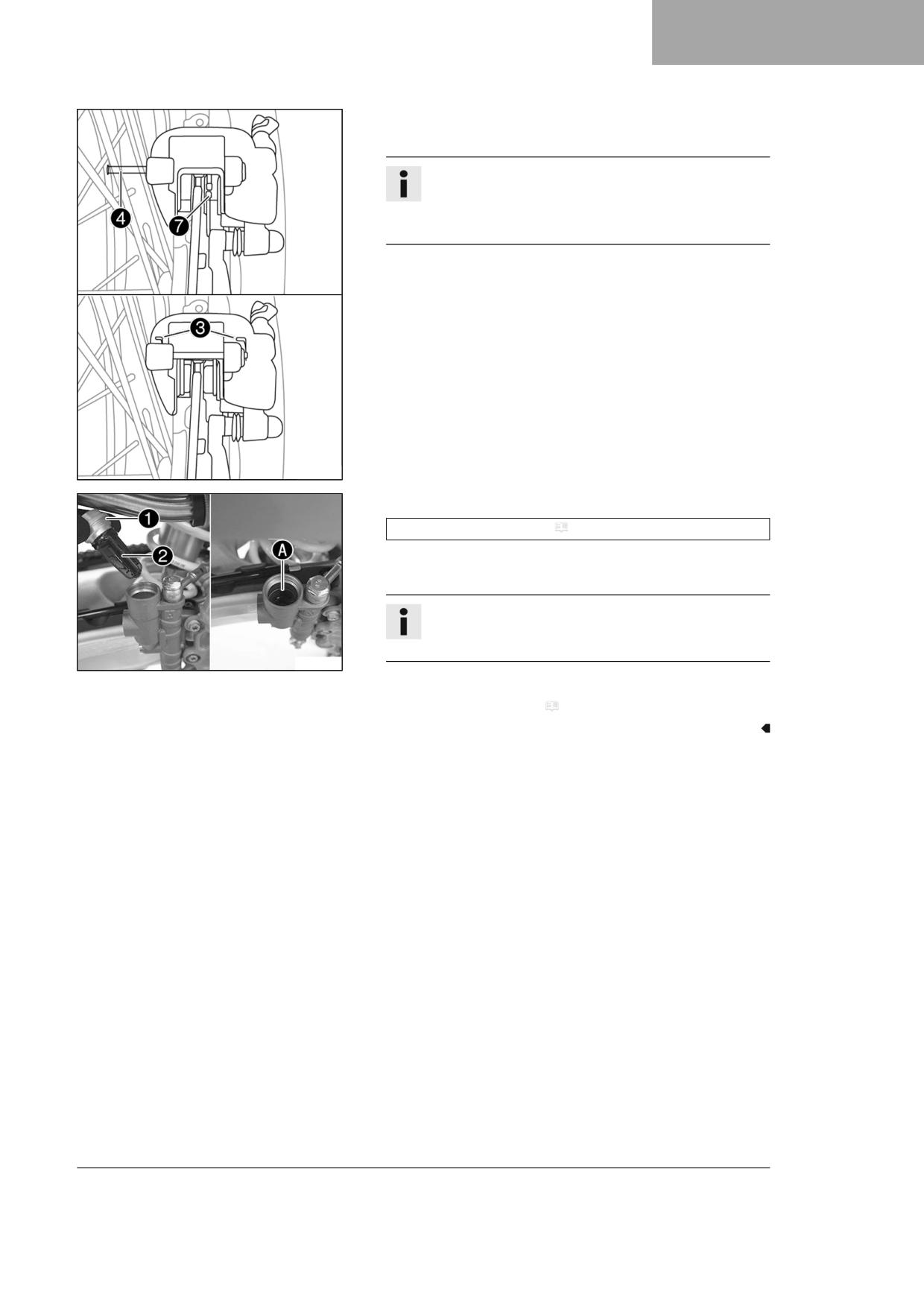 4

7

3

1

2

A